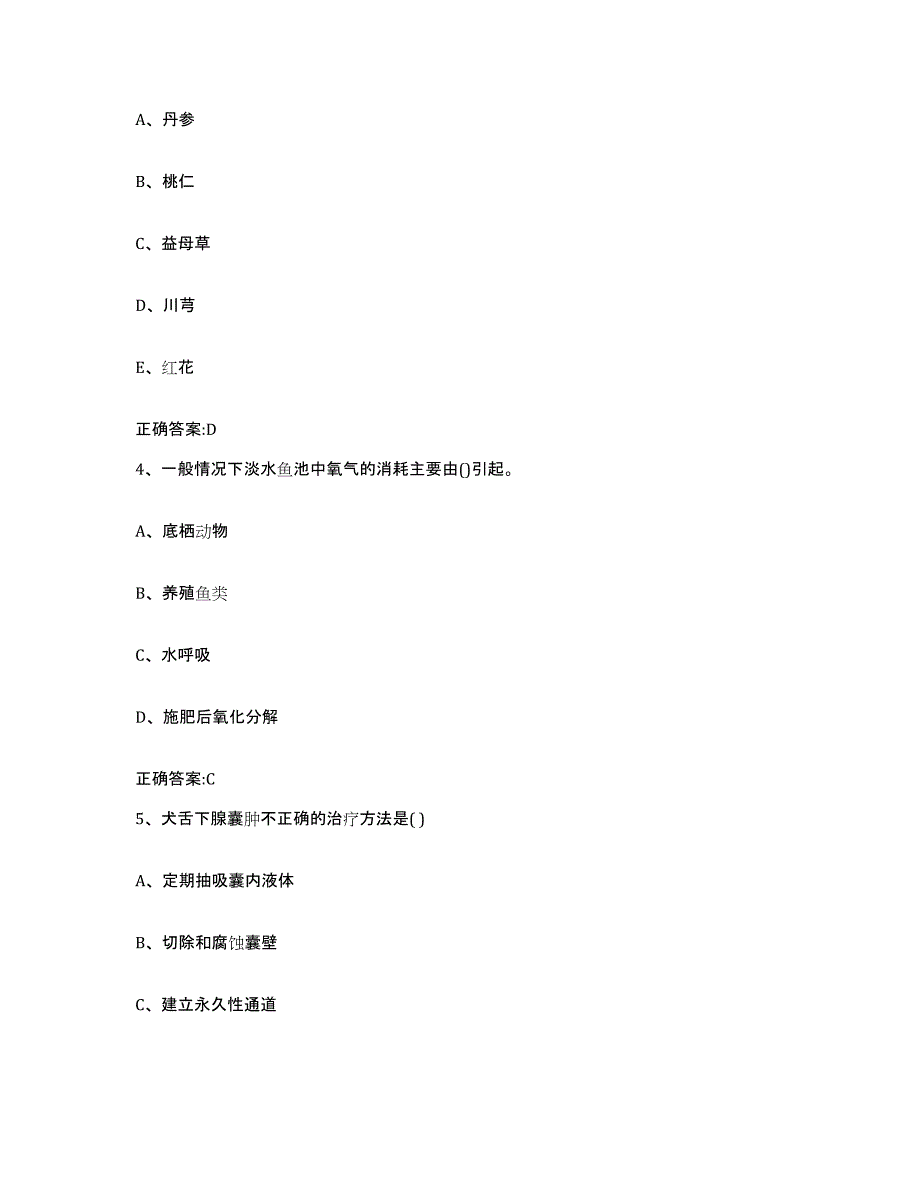 A、丹参

B、桃仁

C、益母草

D、川芎

E、红花

正确答案:D

4、一般情况下淡水鱼池中氧气的消耗主要由()引起。

A、底栖动物

B、养殖鱼类

C、水呼吸

D、施肥后氧化分解

正确答案:C

5、犬舌下腺囊肿不正确的治疗方法是( )

A、定期抽吸囊内液体

B、切除和腐蚀囊壁

C、建立永久性通道